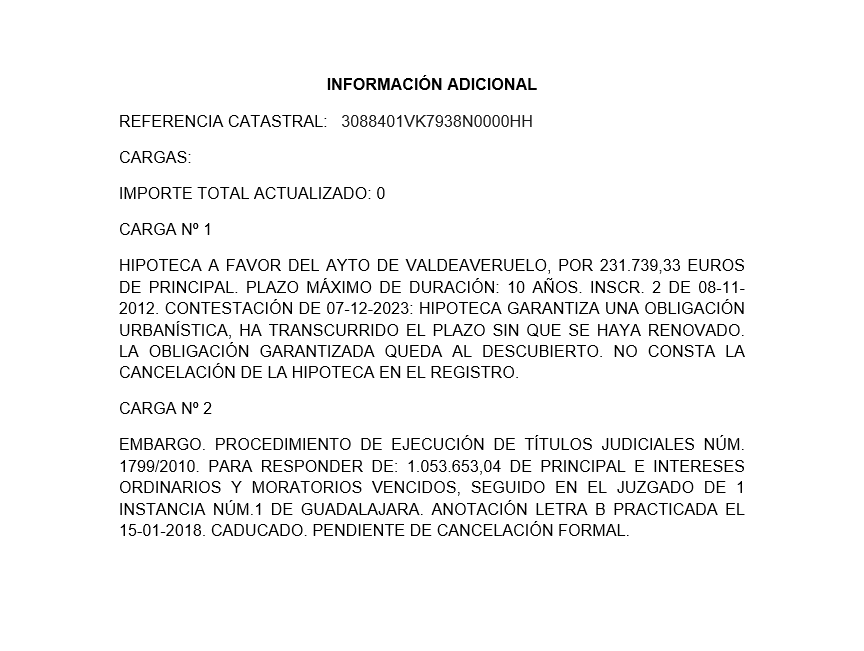 INFORMACIÓN ADICIONAL

REFERENCIA CATASTRAL: 3088401VK7938N0000HH

CARGAS:

IMPORTE TOTAL ACTUALIZADO: 0

CARGA Nº 1

HIPOTECA A FAVOR DEL AYTO DE VALDEAVERUELO, POR 231.739,33 EUROS DE PRINCIPAL. PLAZO MÁXIMO DE DURACIÓN: 10 AÑOS. INSCR. 2 DE 08-11-2012. CONTESTACIÓN DE 07-12-2023: HIPOTECA GARANTIZA UNA OBLIGACIÓN URBANÍSTICA, HA TRANSCURRIDO EL PLAZO SIN QUE SE HAYA RENOVADO. LA OBLIGACIÓN GARANTIZADA QUEDA AL DESCUBIERTO. NO CONSTA LA CANCELACIÓN DE LA HIPOTECA EN EL REGISTRO.

CARGA Nº 2

EMBARGO. PROCEDIMIENTO DE EJECUCIÓN DE TÍTULOS JUDICIALES NÚM. 1799/2010. PARA RESPONDER DE: 1.053.653,04 DE PRINCIPAL E INTERESES ORDINARIOS Y MORATORIOS VENCIDOS, SEGUIDO EN EL JUZGADO DE 1 INSTANCIA NÚM.1 DE GUADALAJARA. ANOTACIÓN LETRA B PRACTICADA EL 15-01-2018. CADUCADO. PENDIENTE DE CANCELACIÓN FORMAL.